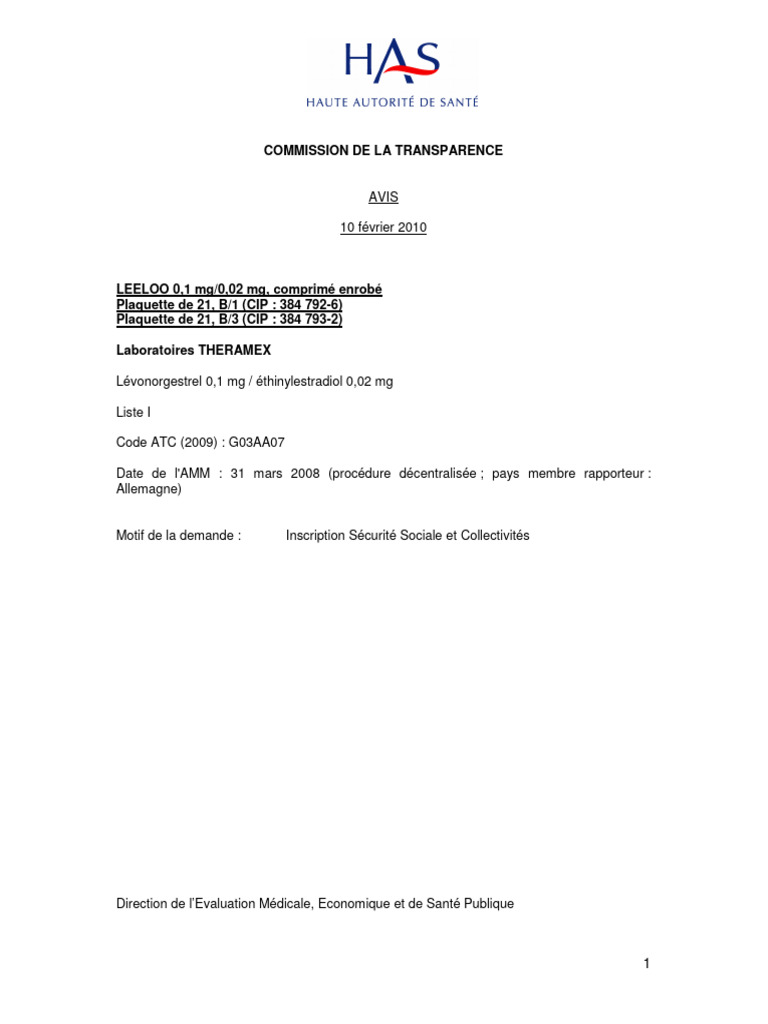 HAS
HAUTE AUTORITÉ DE SANTÉ

COMMISSION DE LA TRANSPARENCE

AVIS

10 février 2010

LEELOO 0,1 mg/0,02 mg, comprimé enrobé
Plaquette de 21, B/1 (CIP : 384 792-6)
Plaquette de 21, B/3 (CIP : 384 793-2)

Laboratoires THERAMEX

Lévonorgestrel 0,1 mg / éthinylestradiol 0,02 mg

Liste I

Code ATC (2009) : G03AA07

Date de l'AMM : 31 mars 2008 (procédure décentralisée ; pays membre rapporteur : Allemagne)

Motif de la demande : Inscription Sécurité Sociale et Collectivités

Direction de l'Evaluation Médicale, Economique et de Santé Publique

1